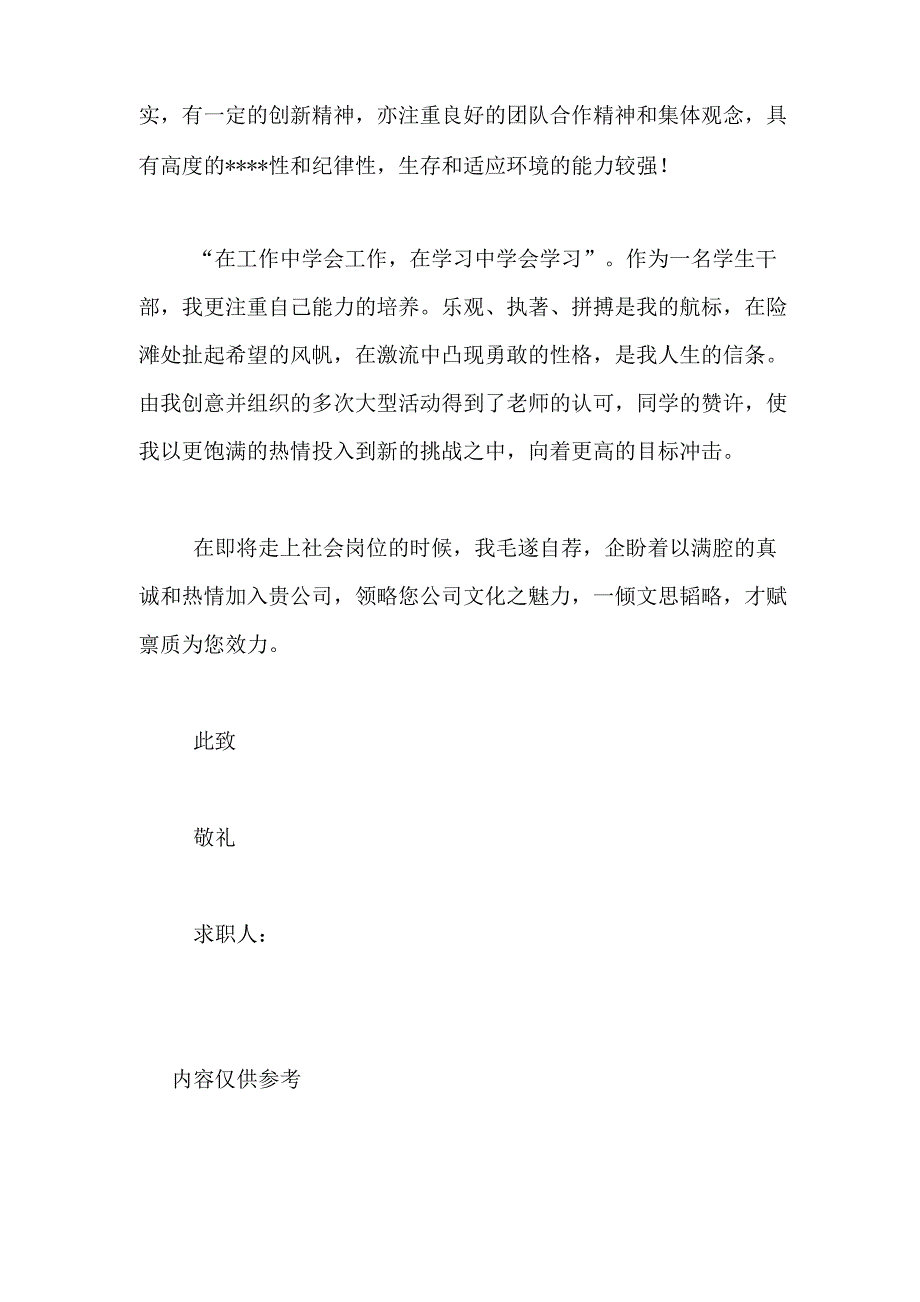 实，有一定的创新精神，亦注重良好的团队合作精神和集体观念，具有高度的****性和纪律性，生存和适应环境的能力较强！

“在工作中学会工作，在学习中学会学习”。作为一名学生干部，我更注重自己能力的培养。乐观、执著、拼搏是我的航标，在险滩处扯起希望的风帆，在激流中凸现勇敢的性格，是我人生的信条。由我创意并组织的多次大型活动得到了老师的认可，同学的赞许，使我以更饱满的热情投入到新的挑战之中，向着更高的目标冲击。

在即将走上社会岗位的时候，我毛遂自荐，企盼着以满腔的真诚和热情加入贵公司，领略您公司文化之魅力，一倾文思韬略，才赋禀质为您效力。

此致

敬礼

求职人：

内容仅供参考